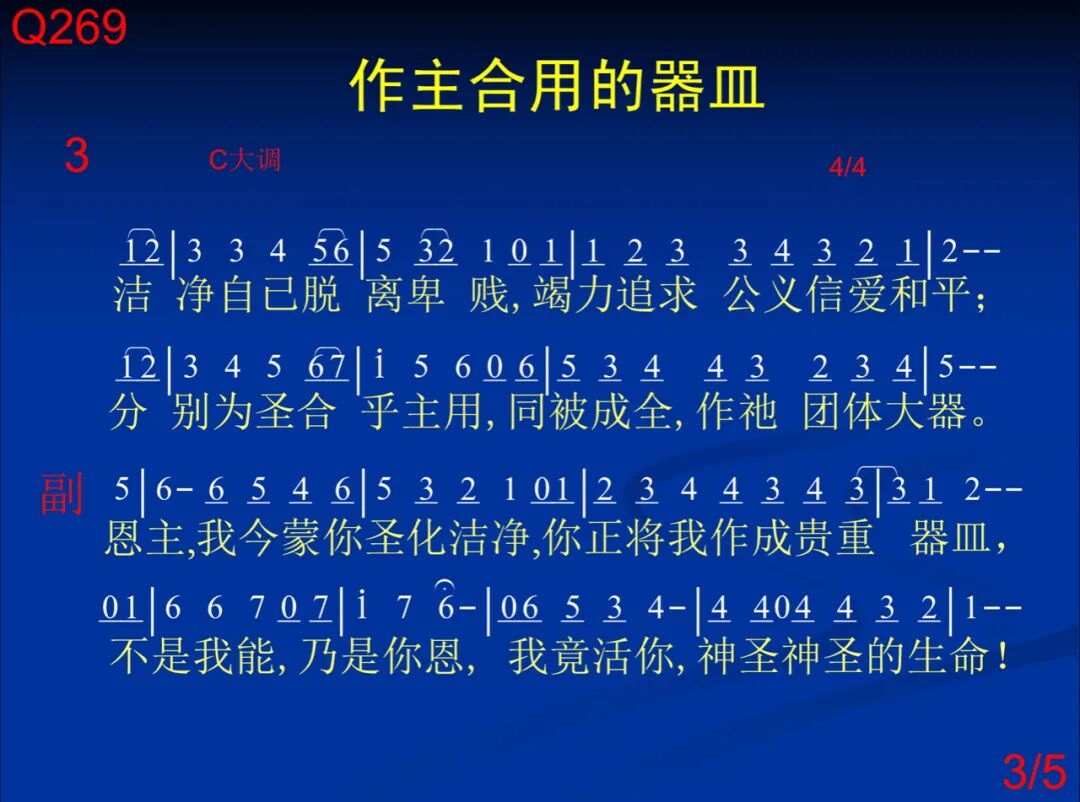 Q269

作主合用的器皿

3

C大调

4/4

12 | 3 3 4 56 | 5 32 1 0 1 | 1 2 3 3 4 3 2 1 | 2--
洁 净自己脱 离卑 贱,竭力追求 公义信爱和平;

12 | 3 4 5 67 | i 5 6 0 6 | 5 3 4 4 3 2 3 4 | 5--
分 别为圣合 乎主用,同被成全,作祂 团体大器。

副

5 | 6- 6 5 4 6 | 5 3 2 1 01 | 2 3 4 4 3 4 3 | 3 1 2--
恩主,我今蒙你圣化洁净,你正将我作成贵重 器皿,

01 | 6 6 7 0 7 | i 7 6- | 06 5 3 4- | 4 404 4 3 2 | 1--
不是我能,乃是你恩, 我竟活你,神圣神圣的生命!

3/5